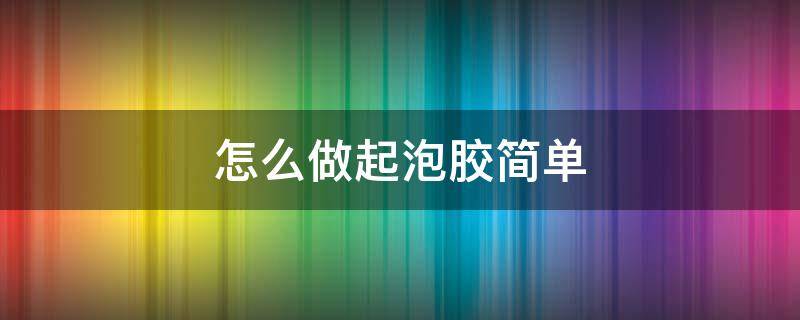 怎么做起泡胶简单